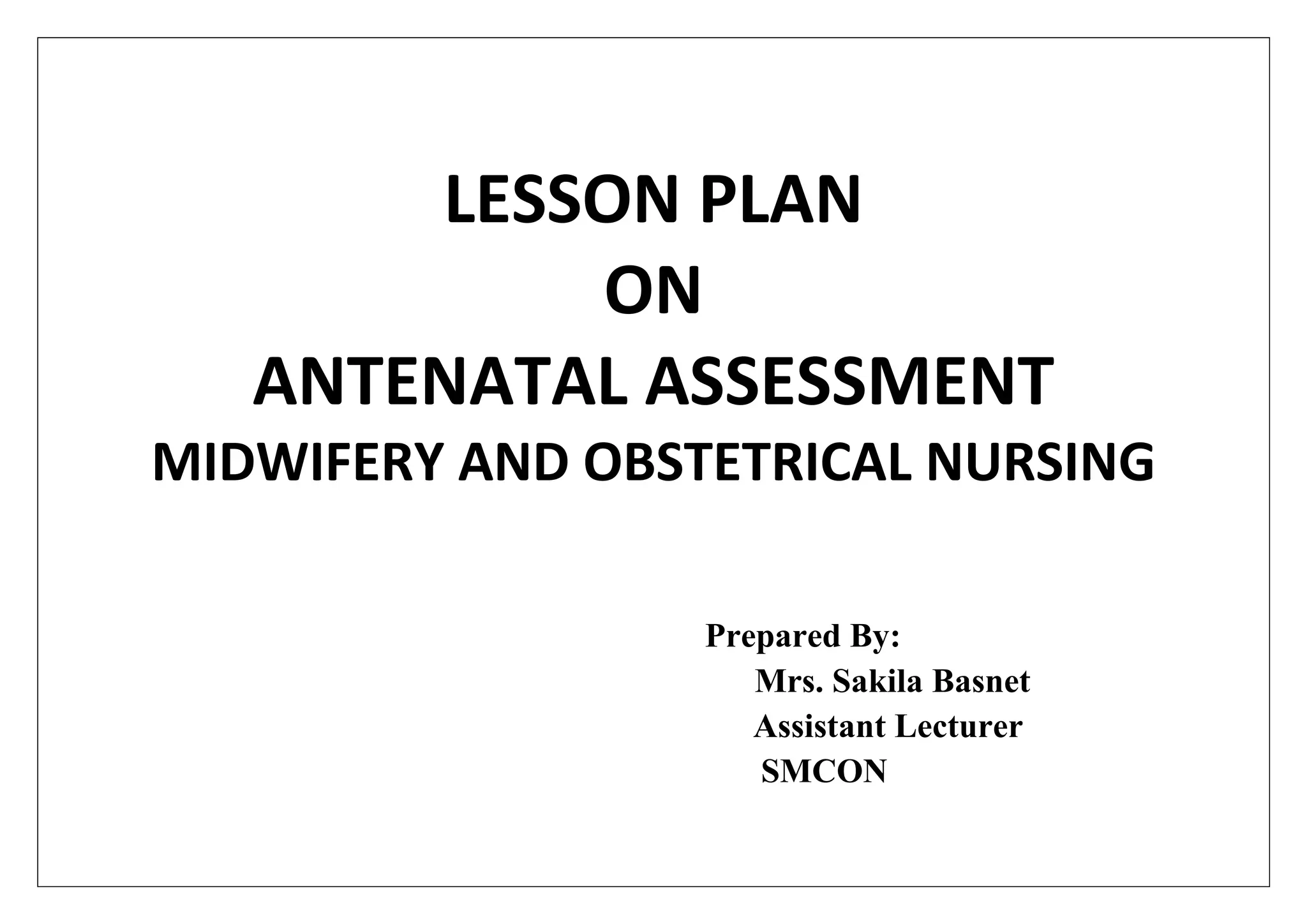 LESSON PLAN
ON
ANTENATAL ASSESSMENT
MIDWIFERY AND OBSTETRICAL NURSING

Prepared By:
Mrs. Sakila Basnet
Assistant Lecturer
SMCON